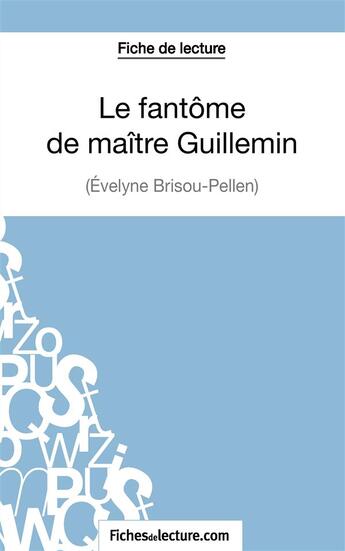 Fiche de lecture

Le fantôme de maître Guillemin

(Évelyne Brisou-Pellen)

Fichesdelecture.com